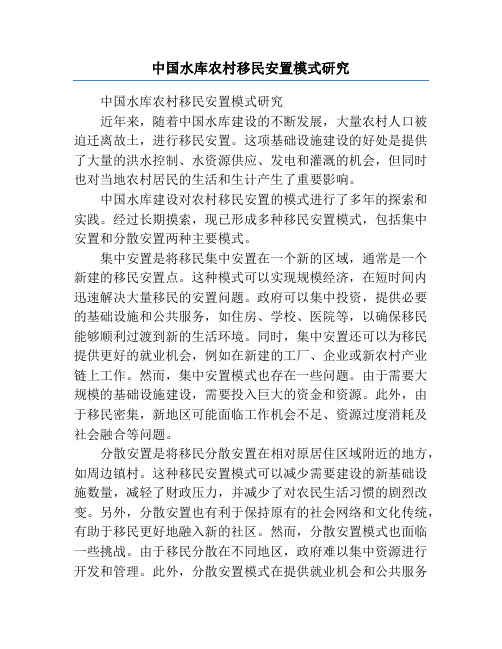 中国水库农村移民安置模式研究

中国水库农村移民安置模式研究

近年来，随着中国水库建设的不断发展，大量农村人口被迫迁离故土，进行移民安置。这项基础设施建设的好处是提供了大量的洪水控制、水资源供应、发电和灌溉的机会，但同时也对当地农村居民的生活和生计产生了重要影响。

中国水库建设对农村移民安置的模式进行了多年的探索和实践。经过长期摸索，现已形成多种移民安置模式，包括集中安置和分散安置两种主要模式。

集中安置是将移民集中安置在一个新的区域，通常是一个新建的移民安置点。这种模式可以实现规模经济，在短时间内迅速解决大量移民的安置问题。政府可以集中投资，提供必要的基础设施和公共服务，如住房、学校、医院等，以确保移民能够顺利过渡到新的生活环境。同时，集中安置还可以为移民提供更好的就业机会，例如在新建的工厂、企业或新农村产业链上工作。然而，集中安置模式也存在一些问题。由于需要大规模的基础设施建设，需要投入巨大的资金和资源。此外，由于移民密集，新地区可能面临工作机会不足、资源过度消耗及社会融合等问题。

分散安置是将移民分散安置在相对原居住区域附近的地方，如周边镇村。这种移民安置模式可以减少需要建设的新基础设施数量，减轻了财政压力，并减少了对农民生活习惯的剧烈改变。另外，分散安置也有利于保持原有的社会网络和文化传统，有助于移民更好地融入新的社区。然而，分散安置模式也面临一些挑战。由于移民分散在不同地区，政府难以集中资源进行开发和管理。此外，分散安置模式在提供就业机会和公共服务